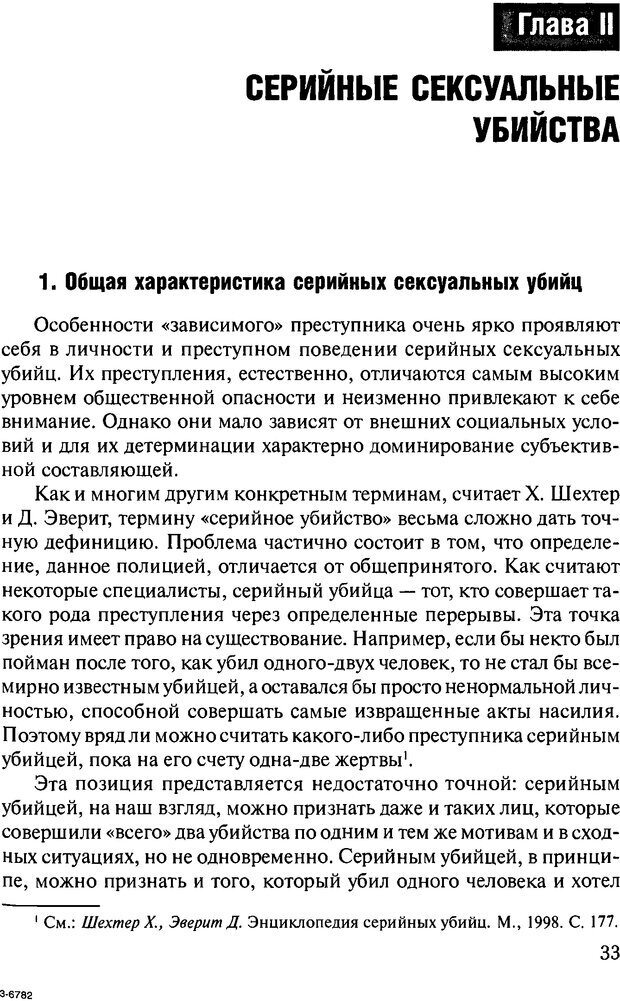 Глава II

СЕРИЙНЫЕ СЕКСУАЛЬНЫЕ УБИЙСТВА

1. Общая характеристика серийных сексуальных убийц

Особенности «зависимого» преступника очень ярко проявляют себя в личности и преступном поведении серийных сексуальных убийц. Их преступления, естественно, отличаются самым высоким уровнем общественной опасности и неизменно привлекают к себе внимание. Однако они мало зависят от внешних социальных условий и для их детерминации характерно доминирование субъективной составляющей.

Как и многим другим конкретным терминам, считает Х. Шехтер и Д. Эверит, термину «серийное убийство» весьма сложно дать точную дефиницию. Проблема частично состоит в том, что определение, данное полицией, отличается от общепринятого. Как считают некоторые специалисты, серийный убийца — тот, кто совершает такого рода преступления через определенные перерывы. Эта точка зрения имеет право на существование. Например, если бы некто был пойман после того, как убил одного-двух человек, то не стал бы всемирно известным убийцей, а оставался бы просто ненормальной личностью, способной совершать самые извращенные акты насилия. Поэтому вряд ли можно считать какого-либо преступника серийным убийцей, пока на его счету одна-две жертвы$^1$.

Эта позиция представляется недостаточно точной: серийным убийцей, на наш взгляд, можно признать даже и таких лиц, которые совершили «всего» два убийства по одним и тем же мотивам и в сходных ситуациях, но не одновременно. Серийным убийцей, в принципе, можно признать и того, который убил одного человека и хотел

$^1$ См.: Шехтер Х., Эверит Д. Энциклопедия серийных убийц. М., 1998. С. 177.

33

3-6782